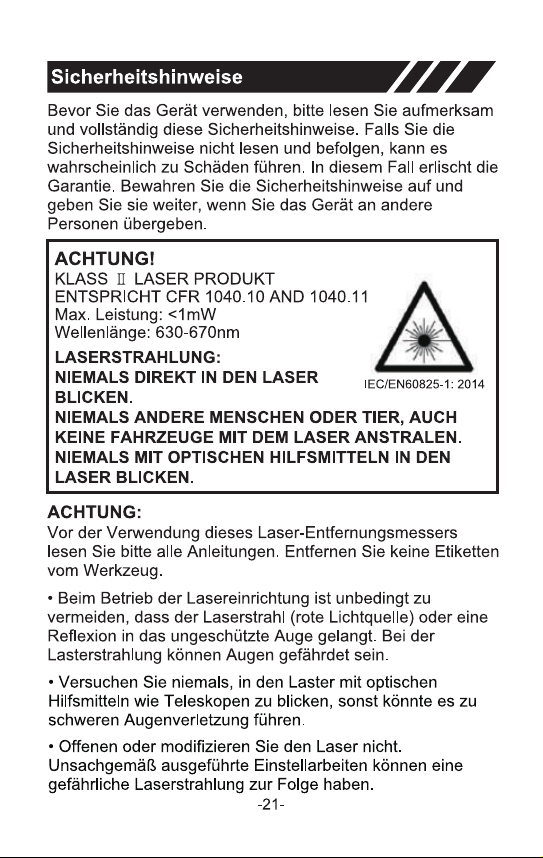 Sicherheitshinweise

Bevor Sie das Gerät verwenden, bitte lesen Sie aufmerksam und vollständig diese Sicherheitshinweise. Falls Sie die Sicherheitshinweise nicht lesen und befolgen, kann es wahrscheinlich zu Schäden führen. In diesem Fall erlischt die Garantie. Bewahren Sie die Sicherheitshinweise auf und geben Sie sie weiter, wenn Sie das Gerät an andere Personen übergeben.

ACHTUNG!
KLASS Ⅱ LASER PRODUKT
ENTSPRICHT CFR 1040.10 AND 1040.11
Max. Leistung: <1mW
Wellenlänge: 630-670nm

IEC/EN60825-1: 2014

LASERSTRAHLUNG:
NIEMALS DIREKT IN DEN LASER BLICKEN.
NIEMALS ANDERE MENSCHEN ODER TIER, AUCH KEINE FAHRZEUGE MIT DEM LASER ANSTRALEN.
NIEMALS MIT OPTISCHEN HILFSMITTELN IN DEN LASER BLICKEN.

ACHTUNG:
Vor der Verwendung dieses Laser-Entfernungsmessers lesen Sie bitte alle Anleitungen. Entfernen Sie keine Etiketten vom Werkzeug.

• Beim Betrieb der Lasereinrichtung ist unbedingt zu vermeiden, dass der Laserstrahl (rote Lichtquelle) oder eine Reflexion in das ungeschützte Auge gelangt. Bei der Lasterstrahlung können Augen gefährdet sein.

• Versuchen Sie niemals, in den Laster mit optischen Hilfsmitteln wie Teleskopen zu blicken, sonst könnte es zu schweren Augenverletzung führen.

• Offenen oder modifizieren Sie den Laser nicht. Unsachgemäß ausgeführte Einstellarbeiten können eine gefährliche Laserstrahlung zur Folge haben.

-21-